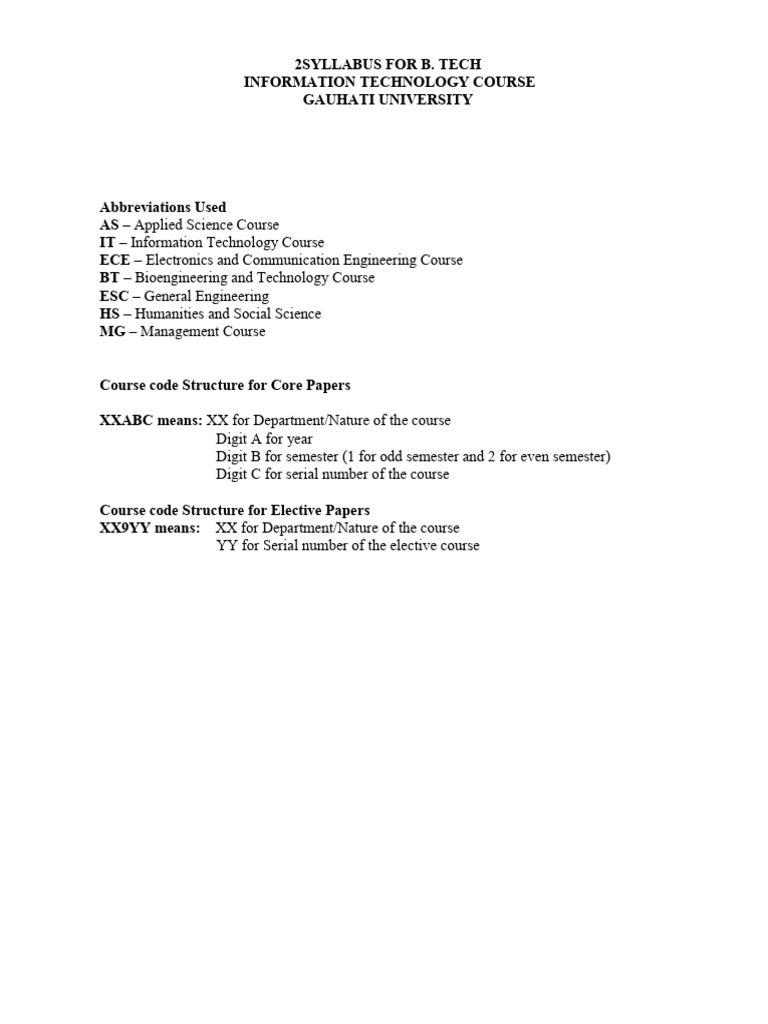 2SYLLABUS FOR B. TECH
INFORMATION TECHNOLOGY COURSE
GAUHATI UNIVERSITY

Abbreviations Used
AS – Applied Science Course
IT – Information Technology Course
ECE – Electronics and Communication Engineering Course
BT – Bioengineering and Technology Course
ESC – General Engineering
HS – Humanities and Social Science
MG – Management Course

Course code Structure for Core Papers

XXABC means: XX for Department/Nature of the course
Digit A for year
Digit B for semester (1 for odd semester and 2 for even semester)
Digit C for serial number of the course

Course code Structure for Elective Papers
XX9YY means: XX for Department/Nature of the course
YY for Serial number of the elective course